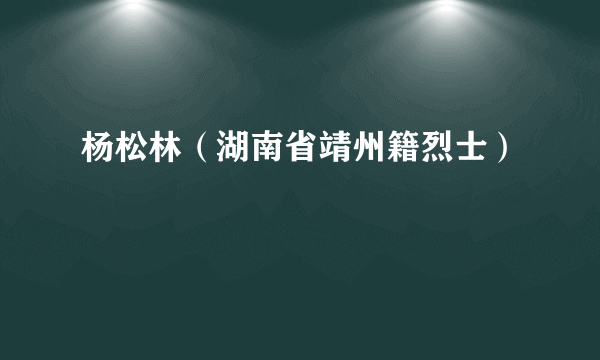 杨松林（湖南省靖州籍烈士）